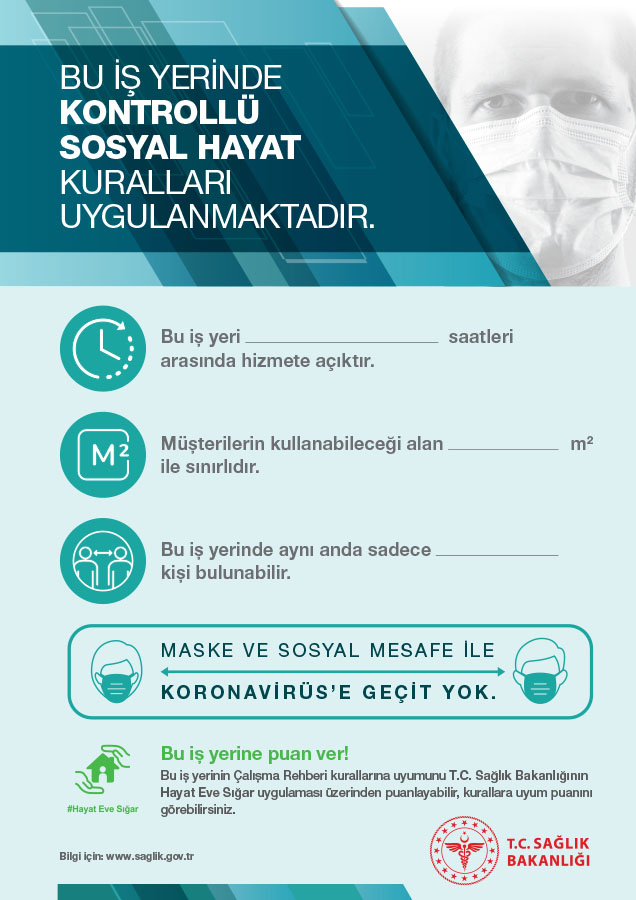 BU İŞ YERİNDE
KONTROLLÜ
SOSYAL HAYAT
KURALLARI
UYGULANMAKTADIR.

Bu iş yeri ____ saatleri arasında hizmete açıktır.

M²

Müşterilerin kullanabileceği alan ____ m² ile sınırlıdır.

Bu iş yerinde aynı anda sadece ____ kişi bulunabilir.

MASKE VE SOSYAL MESAFE İLE
KORONAVİRÜS'E GEÇİT YOK.

#Hayat Eve Sığar

Bu iş yerine puan ver!

Bu iş yerinin Çalışma Rehberi kurallarına uyumunu T.C. Sağlık Bakanlığının Hayat Eve Sığar uygulaması üzerinden puanlayabilir, kurallara uyum puanını görebilirsiniz.

Bilgi için: www.saglik.gov.tr

T.C. SAĞLIK
BAKANLIĞI